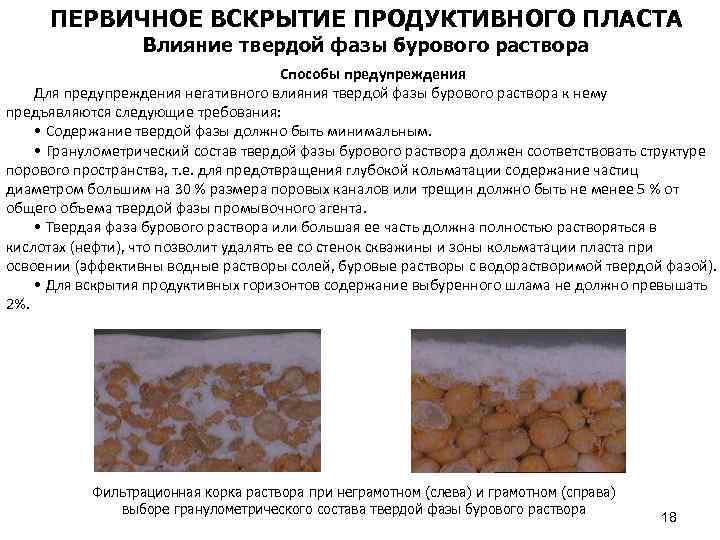 ПЕРВИЧНОЕ ВСКРЫТИЕ ПРОДУКТИВНОГО ПЛАСТА
Влияние твердой фазы бурового раствора

Способы предупреждения

Для предупреждения негативного влияния твердой фазы бурового раствора к нему предъявляются следующие требования:

• Содержание твердой фазы должно быть минимальным.

• Гранулометрический состав твердой фазы бурового раствора должен соответствовать структуре порового пространства, т.е. для предотвращения глубокой кольматации содержание частиц диаметром большим на 30 % размера поровых каналов или трещин должно быть не менее 5 % от общего объема твердой фазы промывочного агента.

• Твердая фаза бурового раствора или большая ее часть должна полностью растворяться в кислотах (нефти), что позволит удалять ее со стенок скважины и зоны кольматации пласта при освоении (эффективны водные растворы солей, буровые растворы с водорастворимой твердой фазой).

• Для вскрытия продуктивных горизонтов содержание выбуренного шлама не должно превышать 2%.

Фильтрационная корка раствора при неграмотном (слева) и грамотном (справа) выборе гранулометрического состава твердой фазы бурового раствора

18